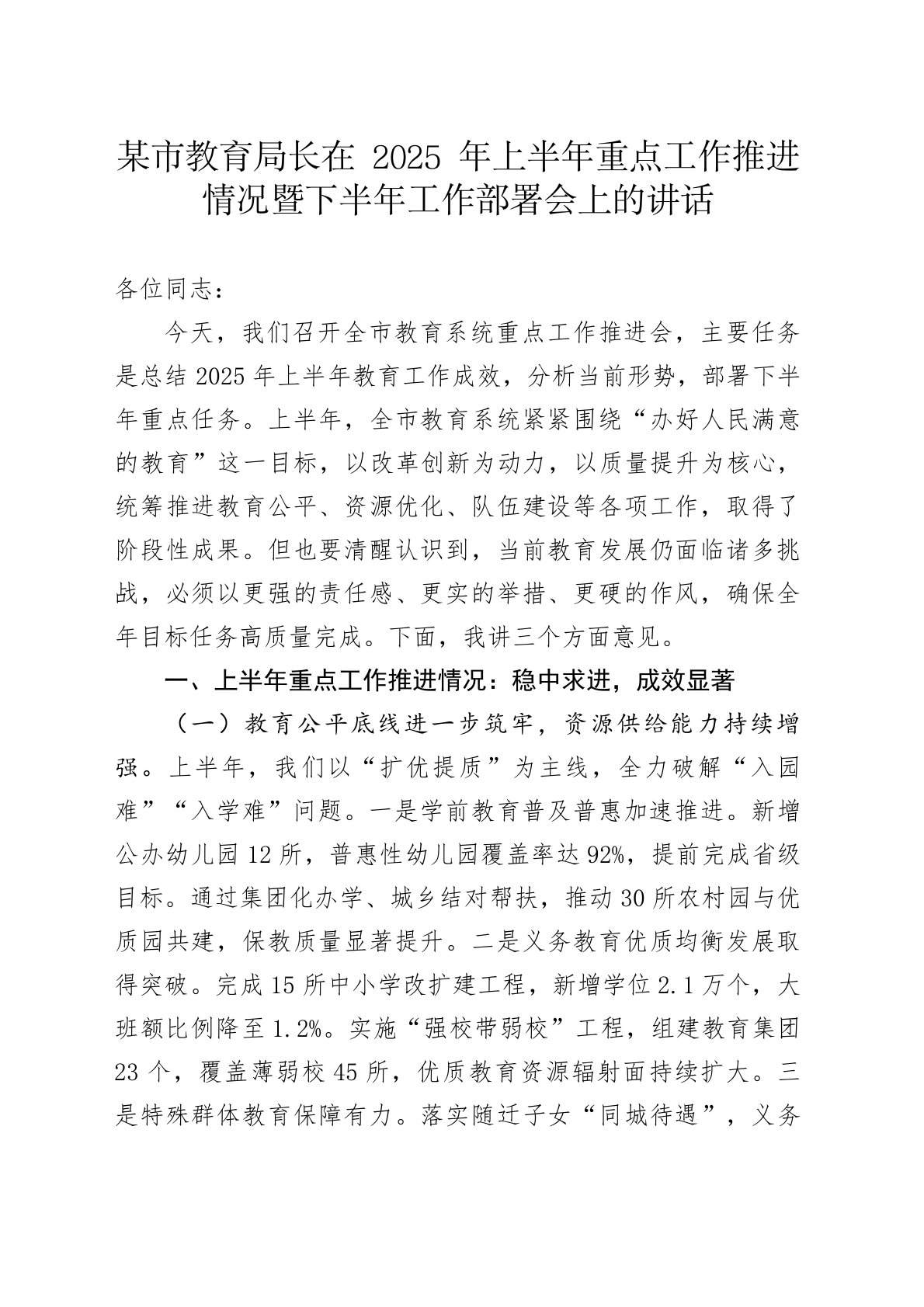 某市教育局长在 2025 年上半年重点工作推进情况暨下半年工作部署会上的讲话

各位同志：

今天，我们召开全市教育系统重点工作推进会，主要任务是总结 2025 年上半年教育工作成效，分析当前形势，部署下半年重点任务。上半年，全市教育系统紧紧围绕“办好人民满意的教育”这一目标，以改革创新为动力，以质量提升为核心，统筹推进教育公平、资源优化、队伍建设等各项工作，取得了阶段性成果。但也要清醒认识到，当前教育发展仍面临诸多挑战，必须以更强的责任感、更实的举措、更硬的作风，确保全年目标任务高质量完成。下面，我讲三个方面意见。

一、上半年重点工作推进情况：稳中求进，成效显著

（一）教育公平底线进一步筑牢，资源供给能力持续增强。上半年，我们以“扩优提质”为主线，全力破解“入园难”“入学难”问题。一是学前教育普及普惠加速推进。新增公办幼儿园 12 所，普惠性幼儿园覆盖率达 92%，提前完成省级目标。通过集团化办学、城乡结对帮扶，推动 30 所农村园与优质园共建，保教质量显著提升。二是义务教育优质均衡发展取得突破。完成 15 所中小学改扩建工程，新增学位 2.1 万个，大班额比例降至 1.2%。实施“强校带弱校”工程，组建教育集团 23 个，覆盖薄弱校 45 所，优质教育资源辐射面持续扩大。三是特殊群体教育保障有力。落实随迁子女“同城待遇”，义务